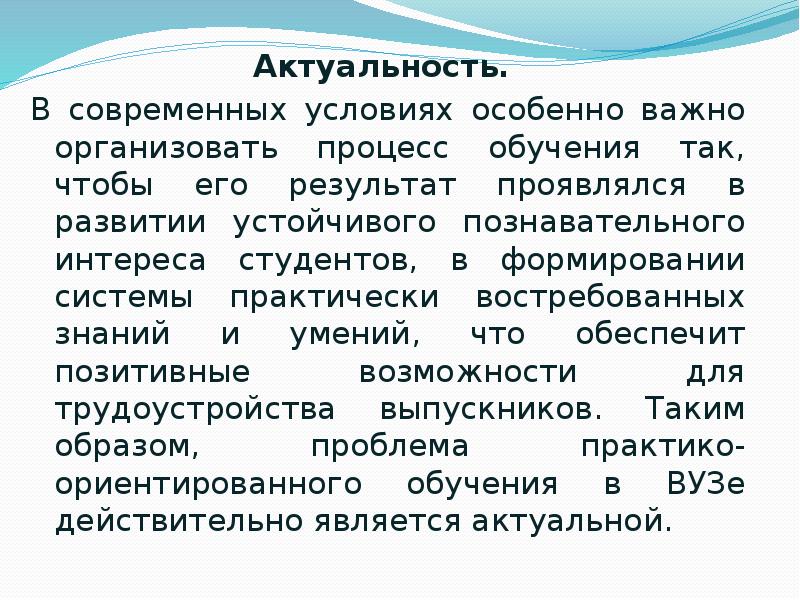 Актуальность.

В современных условиях особенно важно организовать процесс обучения так, чтобы его результат проявлялся в развитии устойчивого познавательного интереса студентов, в формировании системы практически востребованных знаний и умений, что обеспечит позитивные возможности для трудоустройства выпускников. Таким образом, проблема практико-ориентированного обучения в ВУЗе действительно является актуальной.